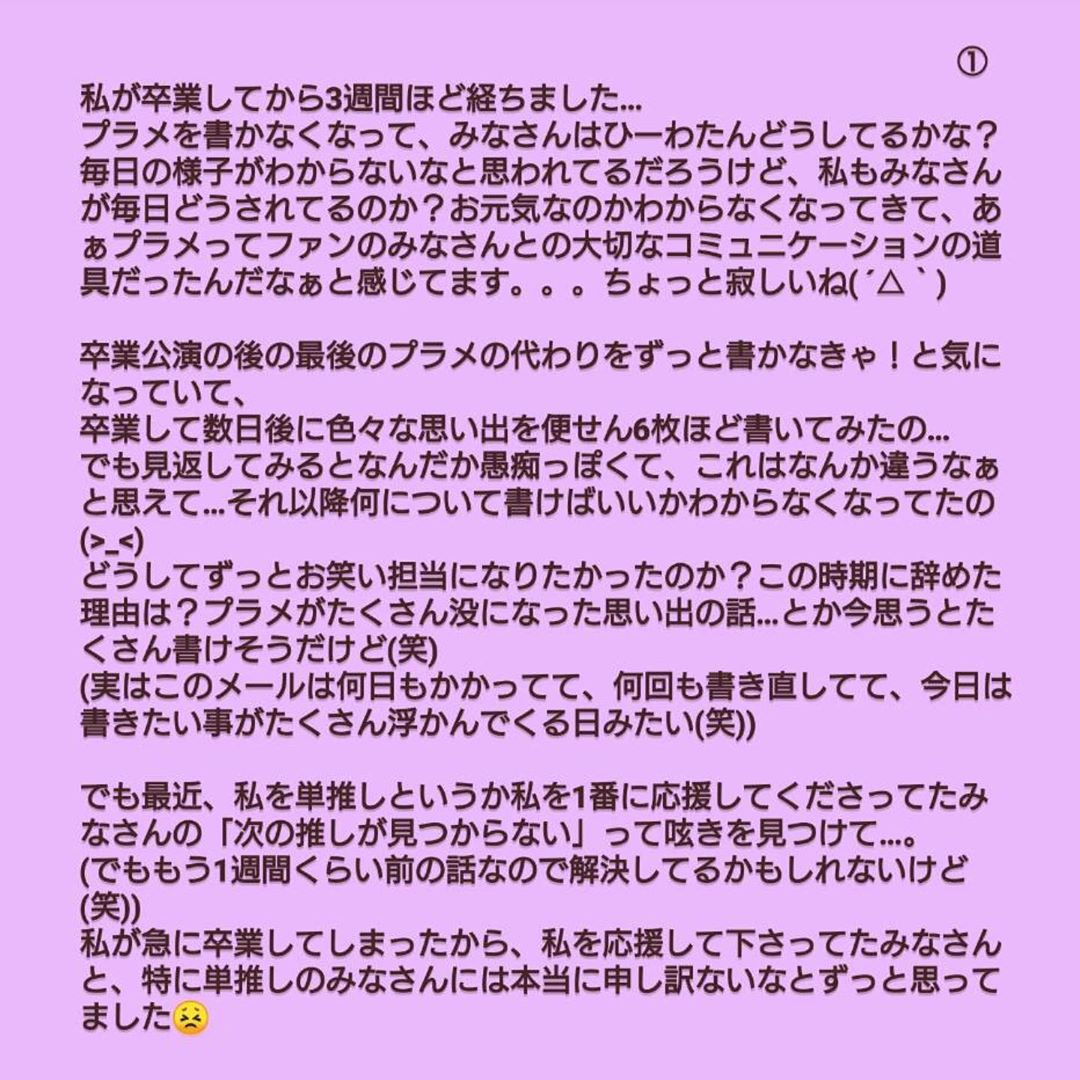 ①

私が卒業してから3週間ほど経ちました...
プラメを書かなくなって、みなさんはひーわたんどうしてるかな？毎日の様子がわからないなと思われてるだろうけど、私もみなさんが毎日どうされてるのか？お元気なのかわからなくなってきて、あぁプラメってファンのみなさんとの大切なコミュニケーションの道具だったんだなぁと感じてます。。。ちょっと寂しいね(´△｀)

卒業公演の後の最後のプラメの代わりをずっと書かなきゃ！と気になっていて、
卒業して数日後に色々な思い出を便せん6枚ほど書いてみたの...
でも見返してみるとなんだか愚痴っぽくて、これはなんか違うなぁと思えて...それ以降何について書けばいいかわからなくなってたの(>_<)
どうしてずっとお笑い担当になりたかったのか？この時期に辞めた理由は？プラメがたくさん没になった思い出の話...とか今思うとたくさん書けそうだけど(笑)
(実はこのメールは何日もかかってて、何回も書き直してて、今日は書きたい事がたくさん浮かんでくる日みたい(笑))

でも最近、私を単推しというか私を1番に応援してくださってたみなさんの「次の推しが見つからない」って呟きを見つけて...。
(でももう1週間くらい前の話なので解決してるかもしれないけど(笑))
私が急に卒業してしまったから、私を応援して下さってたみなさんと、特に単推しのみなさんには本当に申し訳ないなとずっと思ってました😣